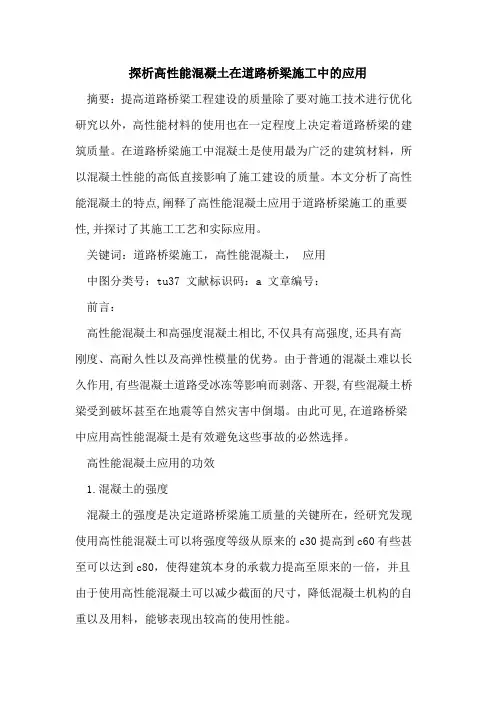 探析高性能混凝土在道路桥梁施工中的应用

摘要：提高道路桥梁工程建设的质量除了要对施工技术进行优化研究以外，高性能材料的使用也在一定程度上决定着道路桥梁的建筑质量。在道路桥梁施工中混凝土是使用最为广泛的建筑材料，所以混凝土性能的高低直接影响了施工建设的质量。本文分析了高性能混凝土的特点,阐释了高性能混凝土应用于道路桥梁施工的重要性,并探讨了其施工工艺和实际应用。

关键词：道路桥梁施工，高性能混凝土，　应用

中图分类号：tu37 文献标识码：a 文章编号：

前言：

高性能混凝土和高强度混凝土相比,不仅具有高强度,还具有高刚度、高耐久性以及高弹性模量的优势。由于普通的混凝土难以长久作用,有些混凝土道路受冰冻等影响而剥落、开裂,有些混凝土桥梁受到破坏甚至在地震等自然灾害中倒塌。由此可见,在道路桥梁中应用高性能混凝土是有效避免这些事故的必然选择。

高性能混凝土应用的功效

1.混凝土的强度

混凝土的强度是决定道路桥梁施工质量的关键所在，经研究发现使用高性能混凝土可以将强度等级从原来的c30提高到c60有些甚至可以达到c80，使得建筑本身的承载力提高至原来的一倍，并且由于使用高性能混凝土可以减少截面的尺寸，降低混凝土机构的自重以及用料，能够表现出较高的使用性能。